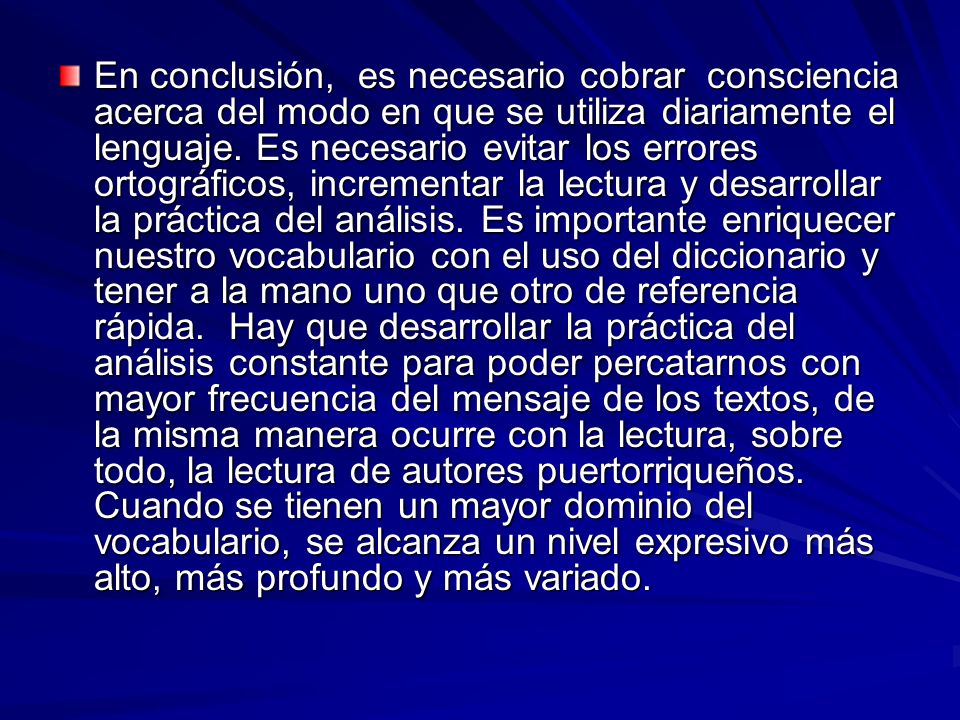 En conclusión, es necesario cobrar consciencia acerca del modo en que se utiliza diariamente el lenguaje. Es necesario evitar los errores ortográficos, incrementar la lectura y desarrollar la práctica del análisis. Es importante enriquecer nuestro vocabulario con el uso del diccionario y tener a la mano uno que otro de referencia rápida. Hay que desarrollar la práctica del análisis constante para poder percatarnos con mayor frecuencia del mensaje de los textos, de la misma manera ocurre con la lectura, sobre todo, la lectura de autores puertorriqueños. Cuando se tienen un mayor dominio del vocabulario, se alcanza un nivel expresivo más alto, más profundo y más variado.